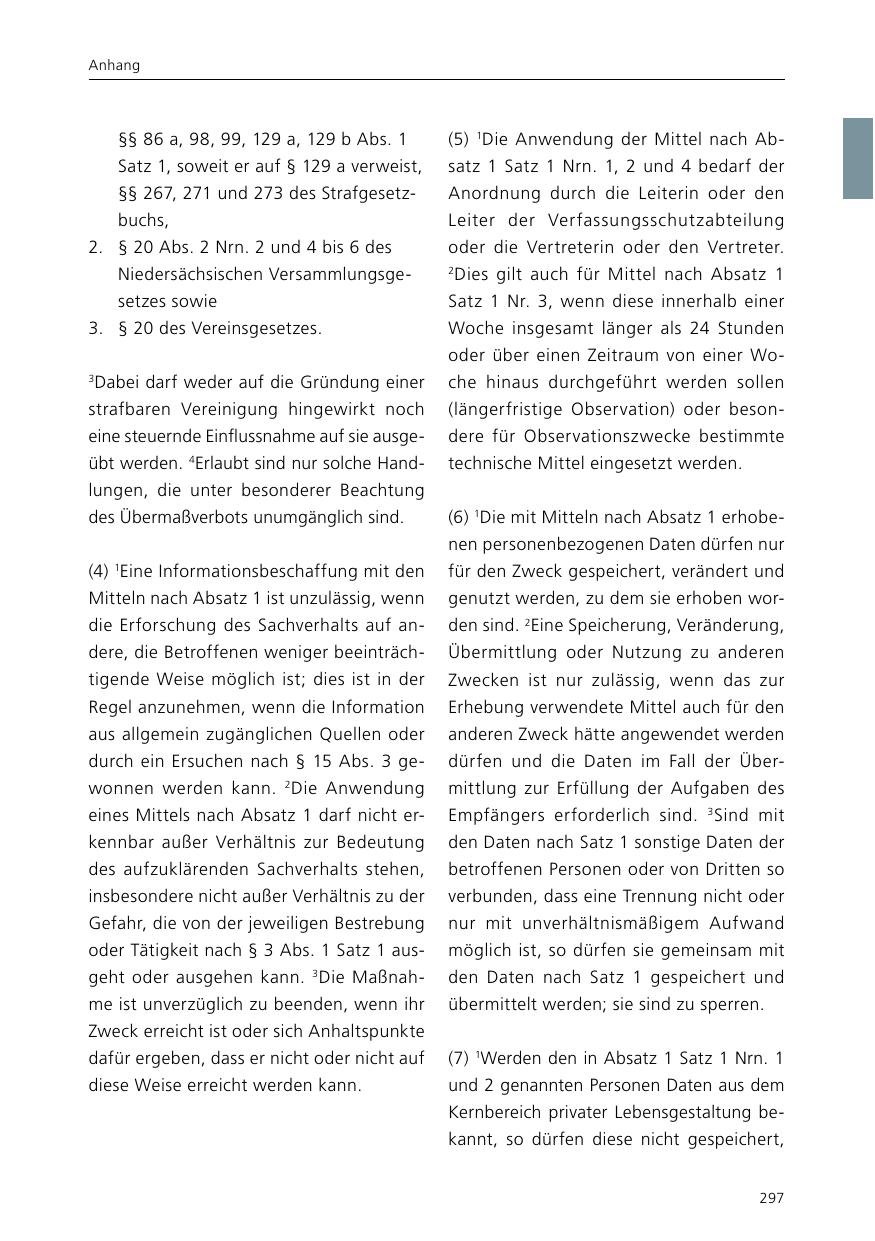 Anhang

§§ 86 a, 98, 99, 129 a, 129 b Abs. 1 Satz 1, soweit er auf § 129 a verweist, §§ 267, 271 und 273 des Strafgesetzbuchs,
2. § 20 Abs. 2 Nrn. 2 und 4 bis 6 des Niedersächsischen Versammlungsgesetzes sowie
3. § 20 des Vereinsgesetzes.

$^3$Dabei darf weder auf die Gründung einer strafbaren Vereinigung hingewirkt noch eine steuernde Einflussnahme auf sie ausgeübt werden. $^4$Erlaubt sind nur solche Handlungen, die unter besonderer Beachtung des Übermaßverbots unumgänglich sind.

(4) $^1$Eine Informationsbeschaffung mit den Mitteln nach Absatz 1 ist unzulässig, wenn die Erforschung des Sachverhalts auf andere, die Betroffenen weniger beeinträchtigende Weise möglich ist; dies ist in der Regel anzunehmen, wenn die Information aus allgemein zugänglichen Quellen oder durch ein Ersuchen nach § 15 Abs. 3 gewonnen werden kann. $^2$Die Anwendung eines Mittels nach Absatz 1 darf nicht erkennbar außer Verhältnis zur Bedeutung des aufzuklärenden Sachverhalts stehen, insbesondere nicht außer Verhältnis zu der Gefahr, die von der jeweiligen Bestrebung oder Tätigkeit nach § 3 Abs. 1 Satz 1 ausgeht oder ausgehen kann. $^3$Die Maßnahme ist unverzüglich zu beenden, wenn ihr Zweck erreicht ist oder sich Anhaltspunkte dafür ergeben, dass er nicht oder nicht auf diese Weise erreicht werden kann.

(5) $^1$Die Anwendung der Mittel nach Absatz 1 Satz 1 Nrn. 1, 2 und 4 bedarf der Anordnung durch die Leiterin oder den Leiter der Verfassungsschutzabteilung oder die Vertreterin oder den Vertreter. $^2$Dies gilt auch für Mittel nach Absatz 1 Satz 1 Nr. 3, wenn diese innerhalb einer Woche insgesamt länger als 24 Stunden oder über einen Zeitraum von einer Woche hinaus durchgeführt werden sollen (längerfristige Observation) oder besondere für Observationszwecke bestimmte technische Mittel eingesetzt werden.

(6) $^1$Die mit Mitteln nach Absatz 1 erhobenen personenbezogenen Daten dürfen nur für den Zweck gespeichert, verändert und genutzt werden, zu dem sie erhoben worden sind. $^2$Eine Speicherung, Veränderung, Übermittlung oder Nutzung zu anderen Zwecken ist nur zulässig, wenn das zur Erhebung verwendete Mittel auch für den anderen Zweck hätte angewendet werden dürfen und die Daten im Fall der Übermittlung zur Erfüllung der Aufgaben des Empfängers erforderlich sind. $^3$Sind mit den Daten nach Satz 1 sonstige Daten der betroffenen Personen oder von Dritten so verbunden, dass eine Trennung nicht oder nur mit unverhältnismäßigem Aufwand möglich ist, so dürfen sie gemeinsam mit den Daten nach Satz 1 gespeichert und übermittelt werden; sie sind zu sperren.

(7) $^1$Werden den in Absatz 1 Satz 1 Nrn. 1 und 2 genannten Personen Daten aus dem Kernbereich privater Lebensgestaltung bekannt, so dürfen diese nicht gespeichert,

297